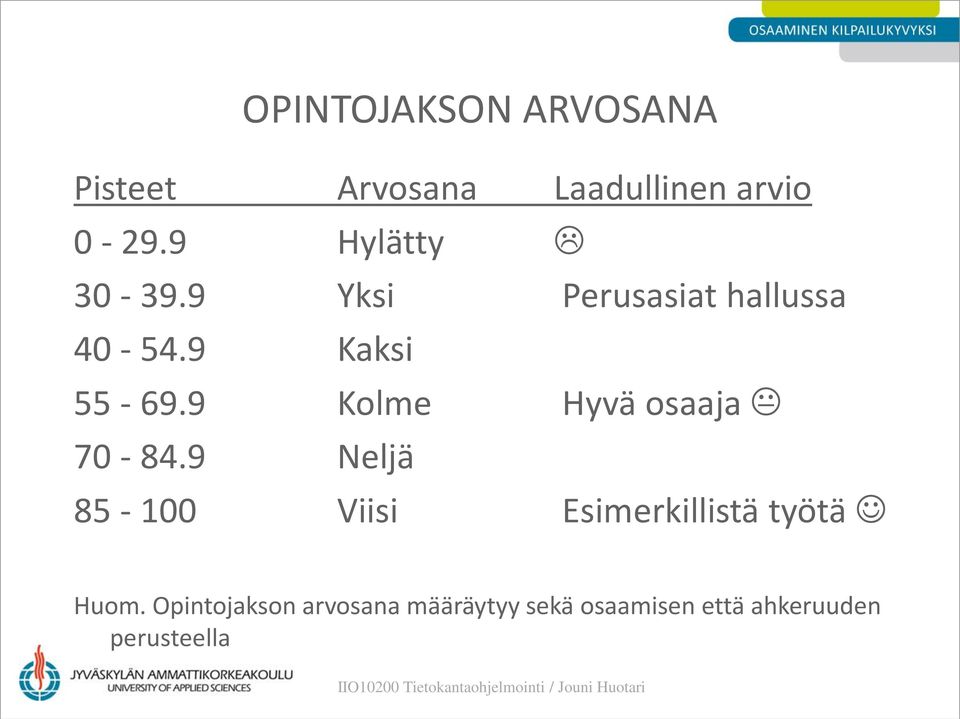 OSAAMINEN KILPAILUKYVYKSI

OPINTOJAKSON ARVOSANA

| Pisteet | Arvosana | Laadullinen arvio |
|---|---|---|
| 0 - 29.9 | Hylätty | ☹ |
| 30 - 39.9 | Yksi | Perusasiat hallussa |
| 40 - 54.9 | Kaksi | |
| 55 - 69.9 | Kolme | Hyvä osaaja 😐 |
| 70 - 84.9 | Neljä | |
| 85 - 100 | Viisi | Esimerkillistä työtä ☺ |

Huom. Opintojakson arvosana määräytyy sekä osaamisen että ahkeruuden perusteella

JYVÄSKYLÄN AMMATTIKORKEAKOULU
UNIVERSITY OF APPLIED SCIENCES

IIO10200 Tietokantaohjelmointi / Jouni Huotari